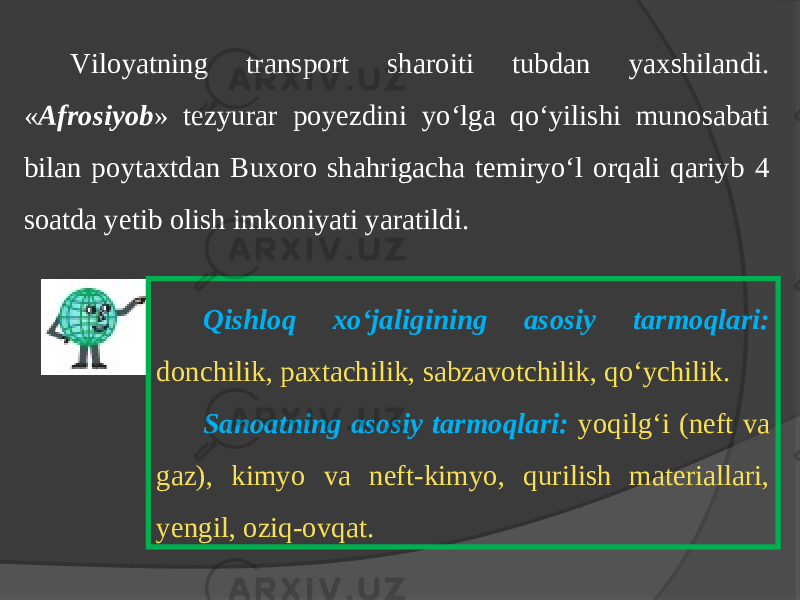 Viloyatning transport sharoiti tubdan yaxshilandi. «Afrosiyob» tezyurar poyezdini yo‘lga qo‘yilishi munosabati bilan poytaxtdan Buxoro shahrigacha temiryo‘l orqali qariyb 4 soatda yetib olish imkoniyati yaratildi.

Qishloq xo‘jaligining asosiy tarmoqlari: donchilik, paxtachilik, sabzavotchilik, qo‘ychilik.

Sanoatning asosiy tarmoqlari: yoqilg‘i (neft va gaz), kimyo va neft-kimyo, qurilish materiallari, yengil, oziq-ovqat.

ARXIV.UZ